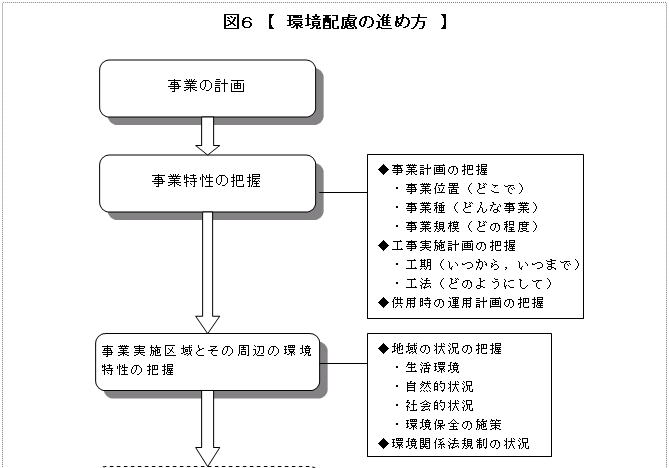 図6 【 環境配慮の進め方 】

事業の計画

事業特性の把握

◆事業計画の把握
・事業位置（どこで）
・事業種（どんな事業）
・事業規模（どの程度）
◆工事実施計画の把握
・工期（いつから，いつまで）
・工法（どのようにして）
◆供用時の運用計画の把握

事業実施区域とその周辺の環境特性の把握

◆地域の状況の把握
・生活環境
・自然的状況
・社会的状況
・環境保全の施策
◆環境関係法規制の状況